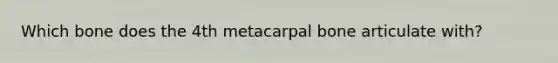 Which bone does the 4th metacarpal bone articulate with?